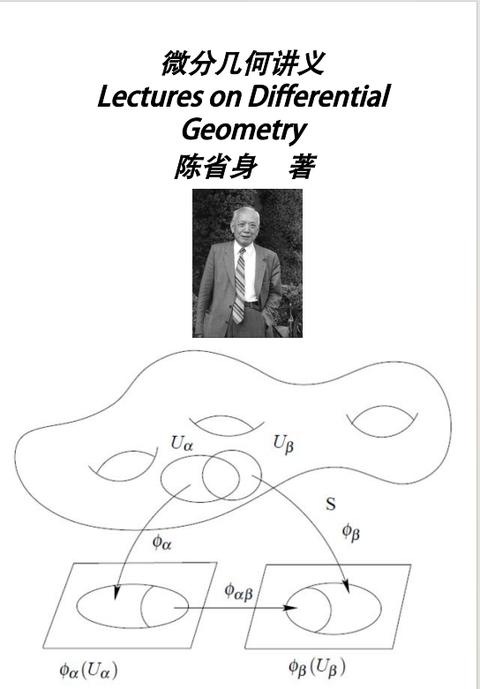 微分几何讲义
Lectures on Differential Geometry
陈省身 著

$U_\alpha$ $U_\beta$

S

$\phi_\alpha$ $\phi_\beta$

$\phi_{\alpha\beta}$

$\phi_\alpha(U_\alpha)$ $\phi_\beta(U_\beta)$